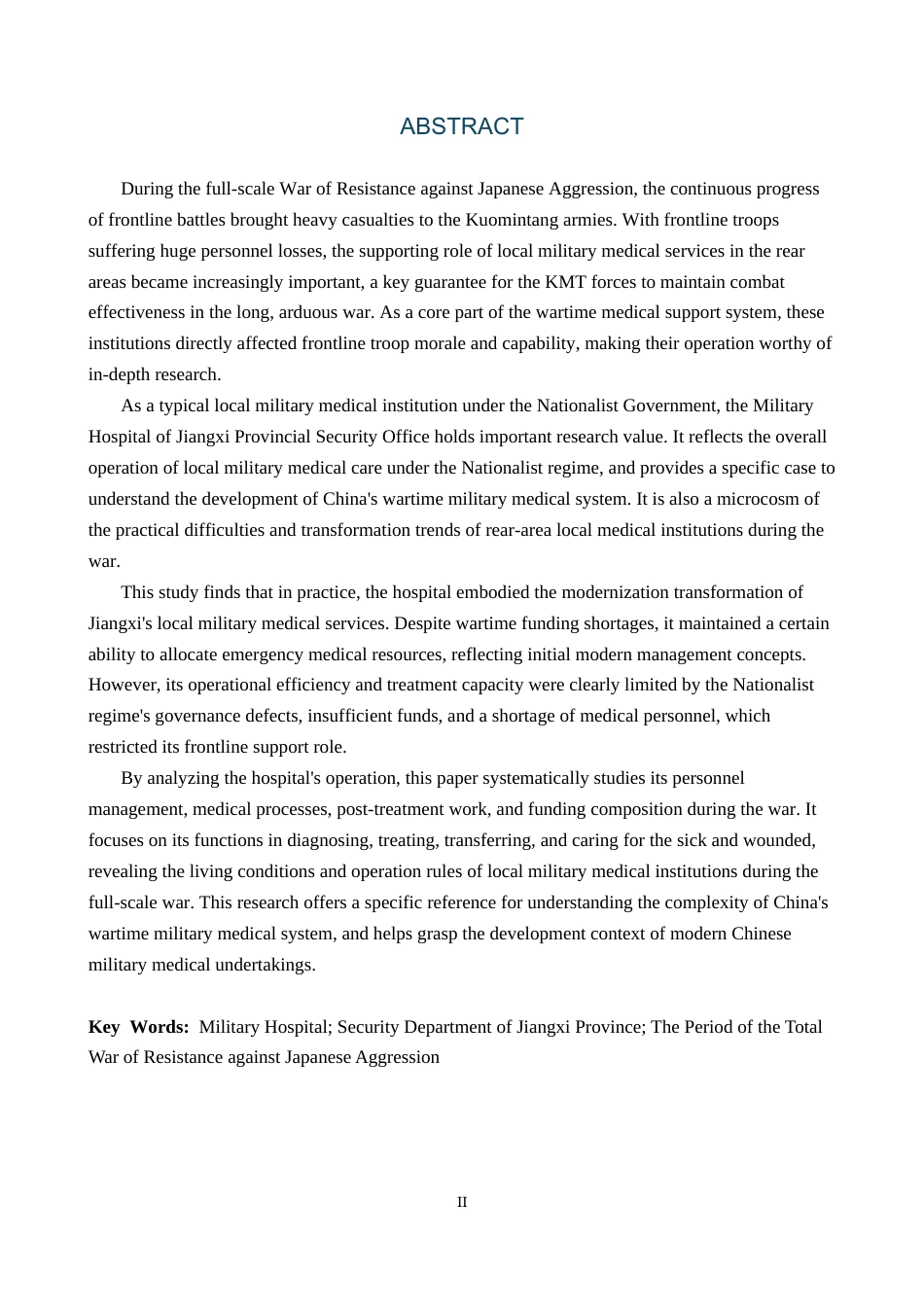 ABSTRACT

During the full-scale War of Resistance against Japanese Aggression, the continuous progress of frontline battles brought heavy casualties to the Kuomintang armies. With frontline troops suffering huge personnel losses, the supporting role of local military medical services in the rear areas became increasingly important, a key guarantee for the KMT forces to maintain combat effectiveness in the long, arduous war. As a core part of the wartime medical support system, these institutions directly affected frontline troop morale and capability, making their operation worthy of in-depth research.

As a typical local military medical institution under the Nationalist Government, the Military Hospital of Jiangxi Provincial Security Office holds important research value. It reflects the overall operation of local military medical care under the Nationalist regime, and provides a specific case to understand the development of China's wartime military medical system. It is also a microcosm of the practical difficulties and transformation trends of rear-area local medical institutions during the war.

This study finds that in practice, the hospital embodied the modernization transformation of Jiangxi's local military medical services. Despite wartime funding shortages, it maintained a certain ability to allocate emergency medical resources, reflecting initial modern management concepts. However, its operational efficiency and treatment capacity were clearly limited by the Nationalist regime's governance defects, insufficient funds, and a shortage of medical personnel, which restricted its frontline support role.

By analyzing the hospital's operation, this paper systematically studies its personnel management, medical processes, post-treatment work, and funding composition during the war. It focuses on its functions in diagnosing, treating, transferring, and caring for the sick and wounded, revealing the living conditions and operation rules of local military medical institutions during the full-scale war. This research offers a specific reference for understanding the complexity of China's wartime military medical system, and helps grasp the development context of modern Chinese military medical undertakings.

Key Words: Military Hospital; Security Department of Jiangxi Province; The Period of the Total War of Resistance against Japanese Aggression

II